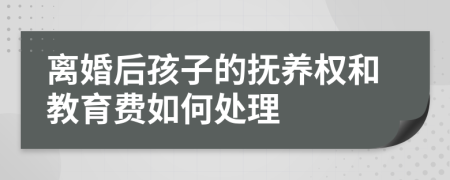 离婚后孩子的抚养权和教育费如何处理